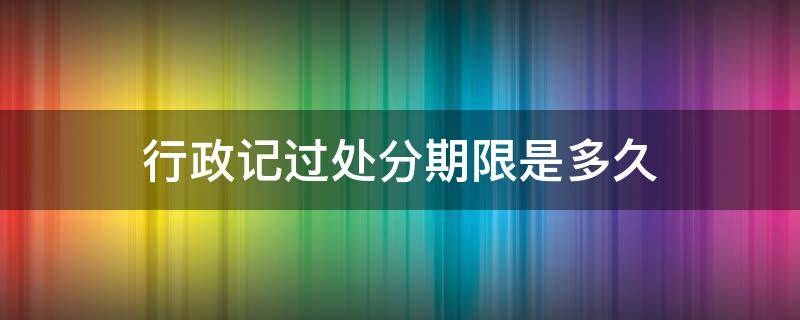 行政记过处分期限是多久